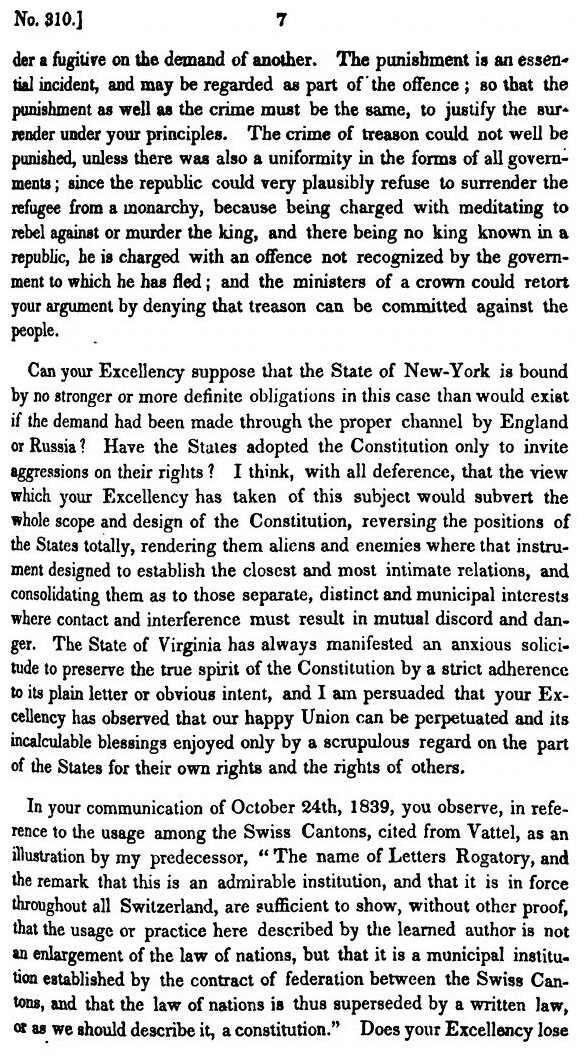 No. 310.] 7

der a fugitive on the demand of another. The punishment is an essential incident, and may be regarded as part of the offence; so that the punishment as well as the crime must be the same, to justify the surrender under your principles. The crime of treason could not well be punished, unless there was also a uniformity in the forms of all governments; since the republic could very plausibly refuse to surrender the refugee from a monarchy, because being charged with meditating to rebel against or murder the king, and there being no king known in a republic, he is charged with an offence not recognized by the government to which he has fled; and the ministers of a crown could retort your argument by denying that treason can be committed against the people.

Can your Excellency suppose that the State of New-York is bound by no stronger or more definite obligations in this case than would exist if the demand had been made through the proper channel by England or Russia? Have the States adopted the Constitution only to invite aggressions on their rights? I think, with all deference, that the view which your Excellency has taken of this subject would subvert the whole scope and design of the Constitution, reversing the positions of the States totally, rendering them aliens and enemies where that instrument designed to establish the closest and most intimate relations, and consolidating them as to those separate, distinct and municipal interests where contact and interference must result in mutual discord and danger. The State of Virginia has always manifested an anxious solicitude to preserve the true spirit of the Constitution by a strict adherence to its plain letter or obvious intent, and I am persuaded that your Excellency has observed that our happy Union can be perpetuated and its incalculable blessings enjoyed only by a scrupulous regard on the part of the States for their own rights and the rights of others.

In your communication of October 24th, 1839, you observe, in reference to the usage among the Swiss Cantons, cited from Vattel, as an illustration by my predecessor, "The name of Letters Rogatory, and the remark that this is an admirable institution, and that it is in force throughout all Switzerland, are sufficient to show, without other proof, that the usage or practice here described by the learned author is not an enlargement of the law of nations, but that it is a municipal institution established by the contract of federation between the Swiss Cantons, and that the law of nations is thus superseded by a written law, or as we should describe it, a constitution." Does your Excellency lose